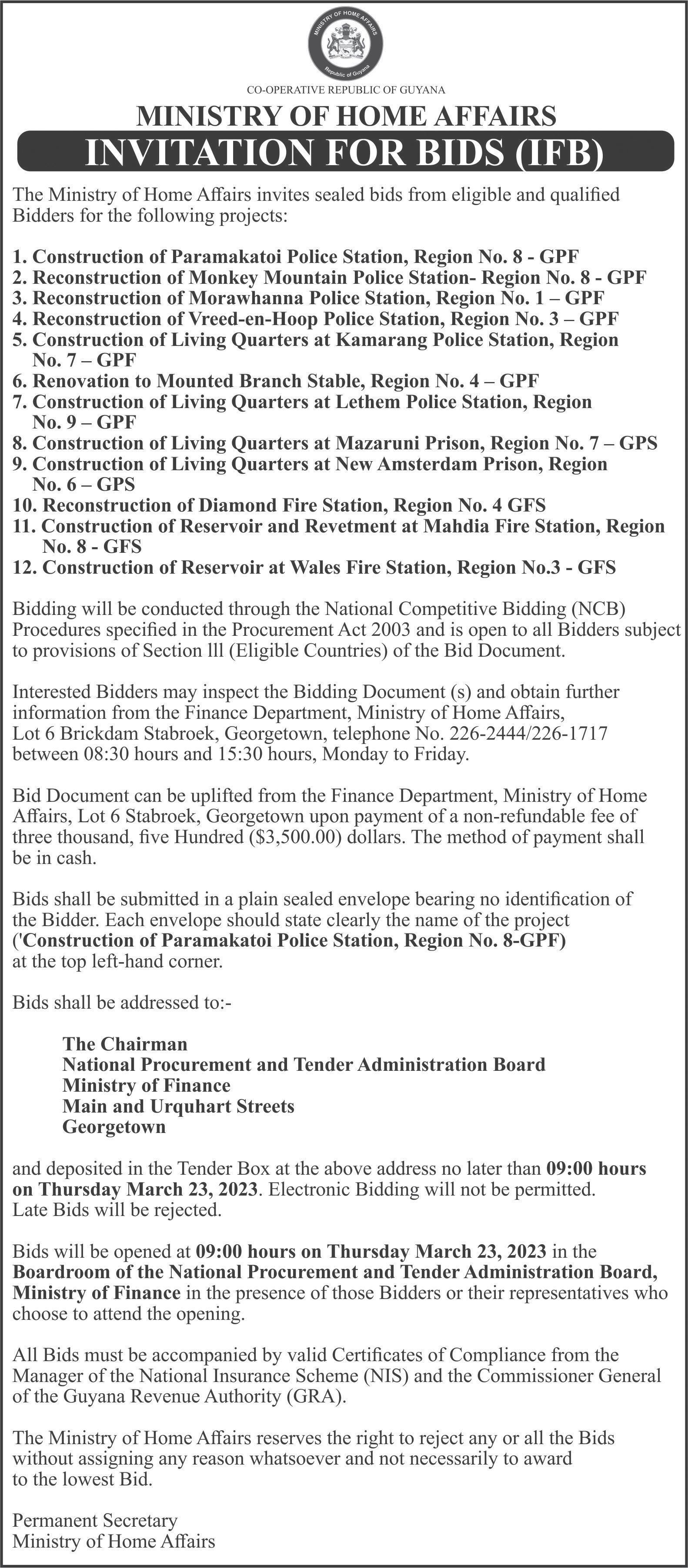 MINISTRY OF HOME AFFAIRS

Republic of Guyana

CO-OPERATIVE REPUBLIC OF GUYANA

MINISTRY OF HOME AFFAIRS

INVITATION FOR BIDS (IFB)

The Ministry of Home Affairs invites sealed bids from eligible and qualified Bidders for the following projects:

1. Construction of Paramakatoi Police Station, Region No. 8 - GPF
2. Reconstruction of Monkey Mountain Police Station- Region No. 8 - GPF
3. Reconstruction of Morawhanna Police Station, Region No. 1 – GPF
4. Reconstruction of Vreed-en-Hoop Police Station, Region No. 3 – GPF
5. Construction of Living Quarters at Kamarang Police Station, Region No. 7 – GPF
6. Renovation to Mounted Branch Stable, Region No. 4 – GPF
7. Construction of Living Quarters at Lethem Police Station, Region No. 9 – GPF
8. Construction of Living Quarters at Mazaruni Prison, Region No. 7 – GPS
9. Construction of Living Quarters at New Amsterdam Prison, Region No. 6 – GPS
10. Reconstruction of Diamond Fire Station, Region No. 4 GFS
11. Construction of Reservoir and Revetment at Mahdia Fire Station, Region No. 8 - GFS
12. Construction of Reservoir at Wales Fire Station, Region No.3 - GFS

Bidding will be conducted through the National Competitive Bidding (NCB) Procedures specified in the Procurement Act 2003 and is open to all Bidders subject to provisions of Section lll (Eligible Countries) of the Bid Document.

Interested Bidders may inspect the Bidding Document (s) and obtain further information from the Finance Department, Ministry of Home Affairs, Lot 6 Brickdam Stabroek, Georgetown, telephone No. 226-2444/226-1717 between 08:30 hours and 15:30 hours, Monday to Friday.

Bid Document can be uplifted from the Finance Department, Ministry of Home Affairs, Lot 6 Stabroek, Georgetown upon payment of a non-refundable fee of three thousand, five Hundred ($3,500.00) dollars. The method of payment shall be in cash.

Bids shall be submitted in a plain sealed envelope bearing no identification of the Bidder. Each envelope should state clearly the name of the project ('Construction of Paramakatoi Police Station, Region No. 8-GPF) at the top left-hand corner.

Bids shall be addressed to:-

The Chairman
National Procurement and Tender Administration Board
Ministry of Finance
Main and Urquhart Streets
Georgetown

and deposited in the Tender Box at the above address no later than 09:00 hours on Thursday March 23, 2023. Electronic Bidding will not be permitted. Late Bids will be rejected.

Bids will be opened at 09:00 hours on Thursday March 23, 2023 in the Boardroom of the National Procurement and Tender Administration Board, Ministry of Finance in the presence of those Bidders or their representatives who choose to attend the opening.

All Bids must be accompanied by valid Certificates of Compliance from the Manager of the National Insurance Scheme (NIS) and the Commissioner General of the Guyana Revenue Authority (GRA).

The Ministry of Home Affairs reserves the right to reject any or all the Bids without assigning any reason whatsoever and not necessarily to award to the lowest Bid.

Permanent Secretary
Ministry of Home Affairs